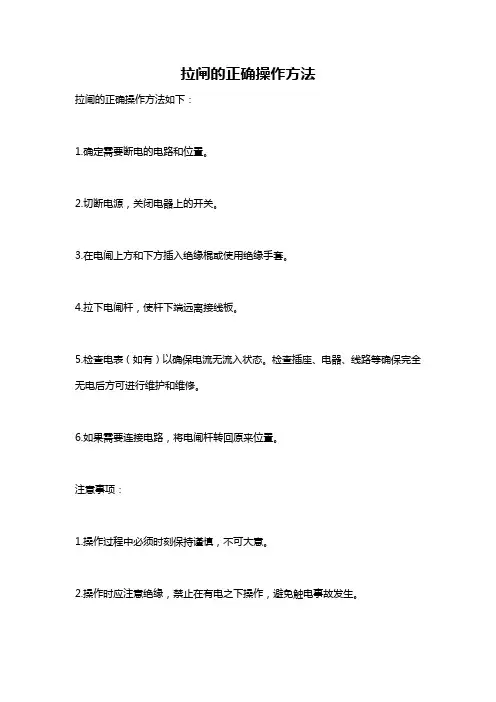 拉闸的正确操作方法

拉闸的正确操作方法如下：

1.确定需要断电的电路和位置。

2.切断电源，关闭电器上的开关。

3.在电闸上方和下方插入绝缘棍或使用绝缘手套。

4.拉下电闸杆，使杆下端远离接线板。

5.检查电表（如有）以确保电流无流入状态。检查插座、电器、线路等确保完全无电后方可进行维护和维修。

6.如果需要连接电路，将电闸杆转回原来位置。

注意事项：

1.操作过程中必须时刻保持谨慎，不可大意。

2.操作时应注意绝缘，禁止在有电之下操作，避免触电事故发生。